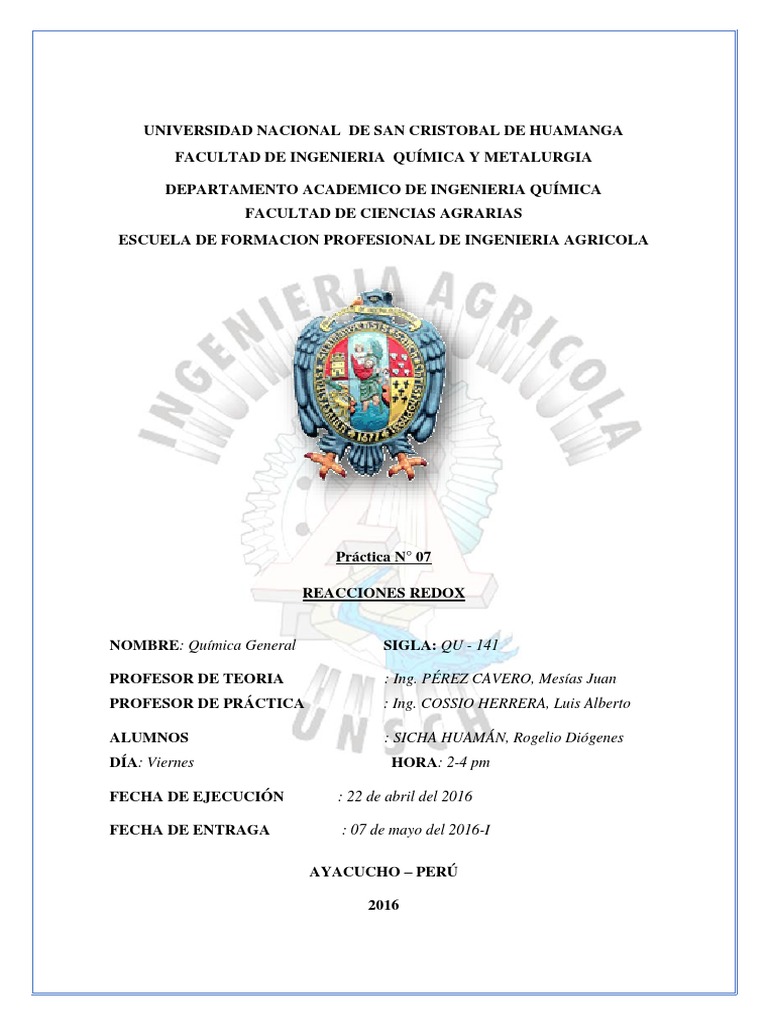 UNIVERSIDAD NACIONAL DE SAN CRISTOBAL DE HUAMANGA
FACULTAD DE INGENIERIA QUÍMICA Y METALURGIA

DEPARTAMENTO ACADEMICO DE INGENIERIA QUÍMICA
FACULTAD DE CIENCIAS AGRARIAS
ESCUELA DE FORMACION PROFESIONAL DE INGENIERIA AGRICOLA

INGENIERIA AGRICOLA

UNSCH

Práctica N° 07

REACCIONES REDOX

NOMBRE: Química General SIGLA: QU - 141

PROFESOR DE TEORIA : Ing. PÉREZ CAVERO, Mesías Juan
PROFESOR DE PRÁCTICA : Ing. COSSIO HERRERA, Luis Alberto

ALUMNOS : SICHA HUAMÁN, Rogelio Diógenes
DÍA: Viernes HORA: 2-4 pm

FECHA DE EJECUCIÓN : 22 de abril del 2016

FECHA DE ENTRAGA : 07 de mayo del 2016-I

AYACUCHO – PERÚ

2016